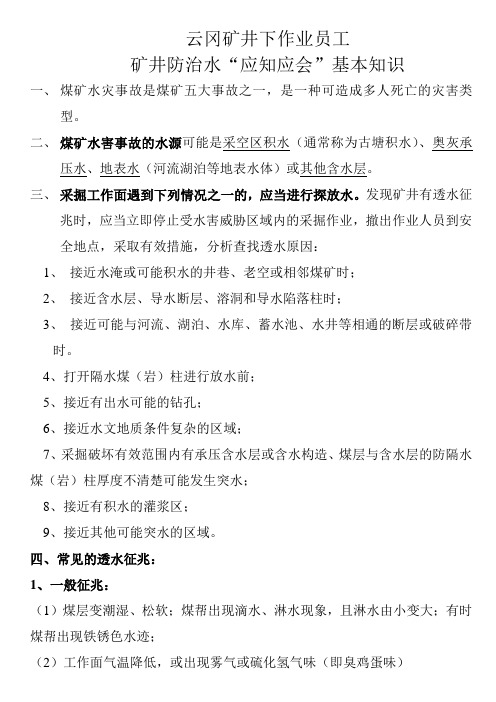 云冈矿井下作业员工
矿井防治水“应知应会”基本知识

一、 煤矿水灾事故是煤矿五大事故之一，是一种可造成多人死亡的灾害类型。

二、 煤矿水害事故的水源可能是采空区积水（通常称为古塘积水）、奥灰承压水、地表水（河流湖泊等地表水体）或其他含水层。

三、 采掘工作面遇到下列情况之一的，应当进行探放水。发现矿井有透水征兆时，应当立即停止受水害威胁区域内的采掘作业，撤出作业人员到安全地点，采取有效措施，分析查找透水原因：

1、 接近水淹或可能积水的井巷、老空或相邻煤矿时；

2、 接近含水层、导水断层、溶洞和导水陷落柱时；

3、 接近可能与河流、湖泊、水库、蓄水池、水井等相通的断层或破碎带时。

4、打开隔水煤（岩）柱进行放水前；

5、接近有出水可能的钻孔；

6、接近水文地质条件复杂的区域；

7、采掘破坏有效范围内有承压含水层或含水构造、煤层与含水层的防隔水煤（岩）柱厚度不清楚可能发生突水；

8、接近有积水的灌浆区；

9、接近其他可能突水的区域。

四、常见的透水征兆：

1、一般征兆：

（1）煤层变潮湿、松软；煤帮出现滴水、淋水现象，且淋水由小变大；有时煤帮出现铁锈色水迹；

（2）工作面气温降低，或出现雾气或硫化氢气味（即臭鸡蛋味）